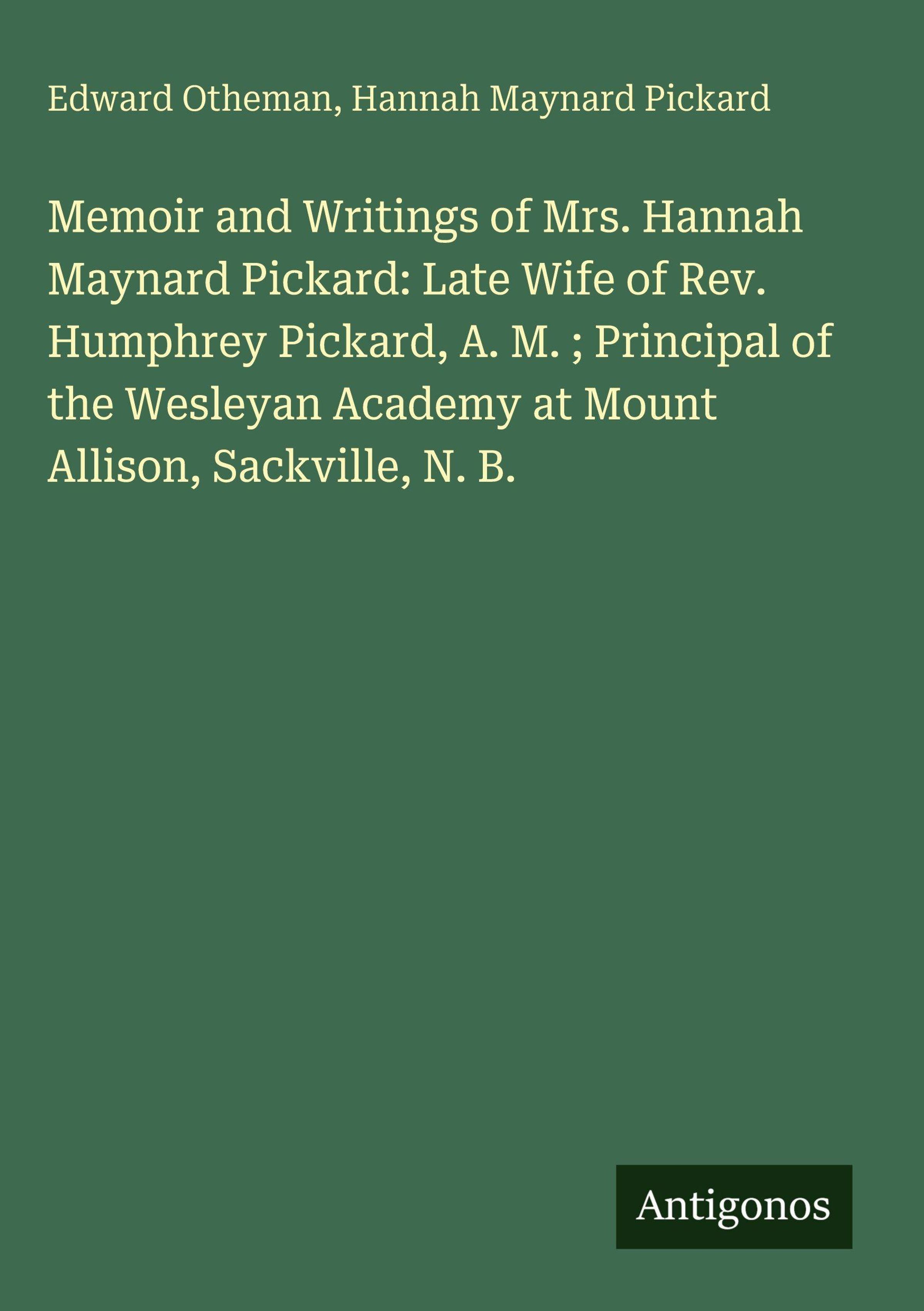 Edward Otheman, Hannah Maynard Pickard

Memoir and Writings of Mrs. Hannah Maynard Pickard: Late Wife of Rev. Humphrey Pickard, A. M. ; Principal of the Wesleyan Academy at Mount Allison, Sackville, N. B.

Antigonos